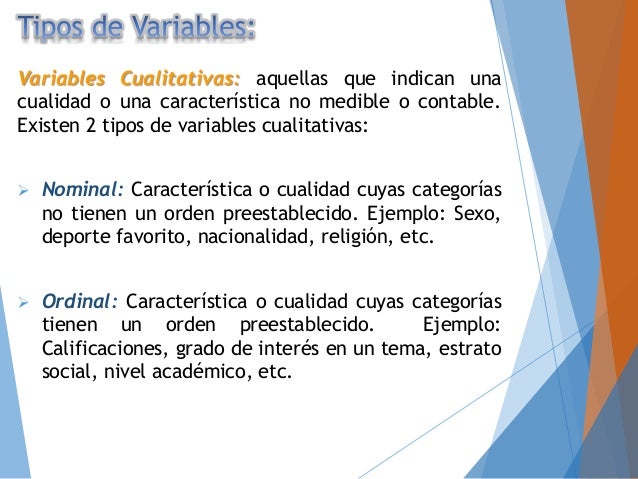 Tipos de Variables:

Variables Cualitativas: aquellas que indican una cualidad o una característica no medible o contable. Existen 2 tipos de variables cualitativas:

➢ Nominal: Característica o cualidad cuyas categorías no tienen un orden preestablecido. Ejemplo: Sexo, deporte favorito, nacionalidad, religión, etc.

➢ Ordinal: Característica o cualidad cuyas categorías tienen un orden preestablecido. Ejemplo: Calificaciones, grado de interés en un tema, estrato social, nivel académico, etc.